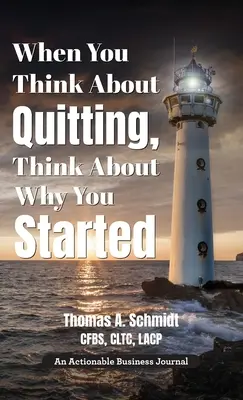 When You Think About Quitting, Think About Why You Started

Thomas A. Schmidt
CFBS, CLTC, LACP

An Actionable Business Journal